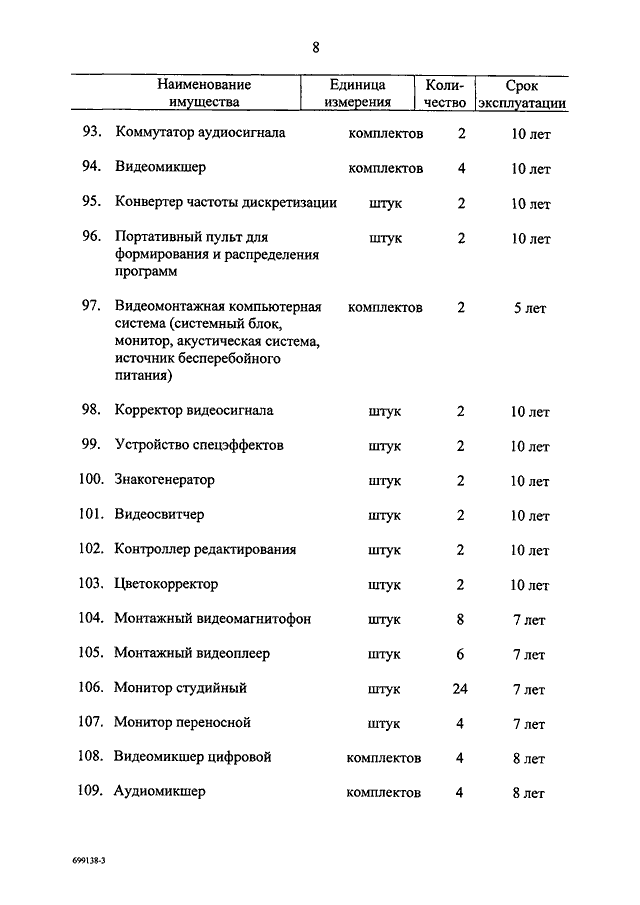 8

| Наименование имущества | Единица измерения | Количество | Срок эксплуатации |
|---|---|---|---|
| 93. Коммутатор аудиосигнала | комплектов | 2 | 10 лет |
| 94. Видеомикшер | комплектов | 4 | 10 лет |
| 95. Конвертер частоты дискретизации | штук | 2 | 10 лет |
| 96. Портативный пульт для формирования и распределения программ | штук | 2 | 10 лет |
| 97. Видеомонтажная компьютерная система (системный блок, монитор, акустическая система, источник бесперебойного питания) | комплектов | 2 | 5 лет |
| 98. Корректор видеосигнала | штук | 2 | 10 лет |
| 99. Устройство спецэффектов | штук | 2 | 10 лет |
| 100. Знакогенератор | штук | 2 | 10 лет |
| 101. Видеосвитчер | штук | 2 | 10 лет |
| 102. Контроллер редактирования | штук | 2 | 10 лет |
| 103. Цветокорректор | штук | 2 | 10 лет |
| 104. Монтажный видеомагнитофон | штук | 8 | 7 лет |
| 105. Монтажный видеоплеер | штук | 6 | 7 лет |
| 106. Монитор студийный | штук | 24 | 7 лет |
| 107. Монитор переносной | штук | 4 | 7 лет |
| 108. Видеомикшер цифровой | комплектов | 4 | 8 лет |
| 109. Аудиомикшер | комплектов | 4 | 8 лет |

699138-3